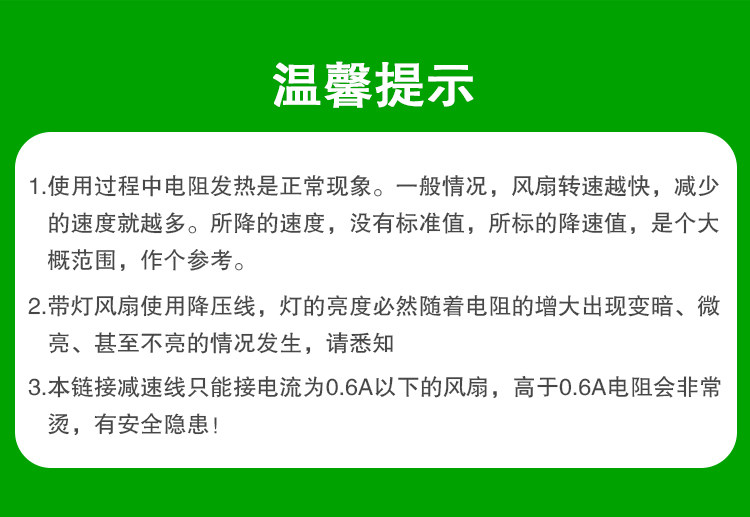 温馨提示

1.使用过程中电阻发热是正常现象。一般情况，风扇转速越快，减少的速度就越多。所降的速度，没有标准值，所标的降速值，是个大概范围，作个参考。

2.带灯风扇使用降压线，灯的亮度必然随着电阻的增大出现变暗、微亮、甚至不亮的情况发生，请悉知

3.本链接减速线只能接电流为0.6A以下的风扇，高于0.6A电阻会非常烫，有安全隐患!